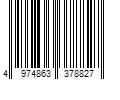 4 974863 378827